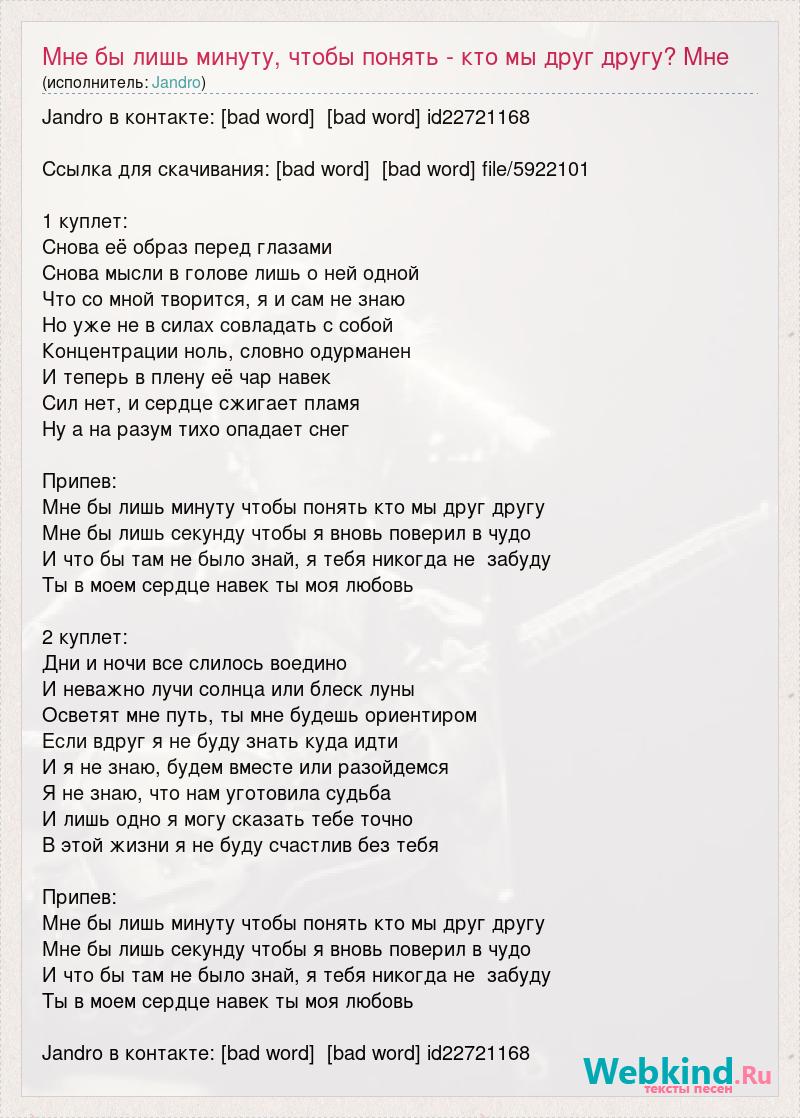 Мне бы лишь минуту, чтобы понять - кто мы друг другу? Мне
(исполнитель: Jandro)

Jandro в контакте: [bad word] [bad word] id22721168

Ссылка для скачивания: [bad word] [bad word] file/5922101

1 куплет:
Снова её образ перед глазами
Снова мысли в голове лишь о ней одной
Что со мной творится, я и сам не знаю
Но уже не в силах совладать с собой
Концентрации ноль, словно одурманен
И теперь в плену её чар навек
Сил нет, и сердце сжигает пламя
Ну а на разум тихо опадает снег

Припев:
Мне бы лишь минуту чтобы понять кто мы друг другу
Мне бы лишь секунду чтобы я вновь поверил в чудо
И что бы там не было знай, я тебя никогда не забуду
Ты в моем сердце навек ты моя любовь

2 куплет:
Дни и ночи все слилось воедино
И неважно лучи солнца или блеск луны
Осветят мне путь, ты мне будешь ориентиром
Если вдруг я не буду знать куда идти
И я не знаю, будем вместе или разойдемся
Я не знаю, что нам уготовила судьба
И лишь одно я могу сказать тебе точно
В этой жизни я не буду счастлив без тебя

Припев:
Мне бы лишь минуту чтобы понять кто мы друг другу
Мне бы лишь секунду чтобы я вновь поверил в чудо
И что бы там не было знай, я тебя никогда не забуду
Ты в моем сердце навек ты моя любовь

Jandro в контакте: [bad word] [bad word] id22721168

Webkind.Ru
тексты песен